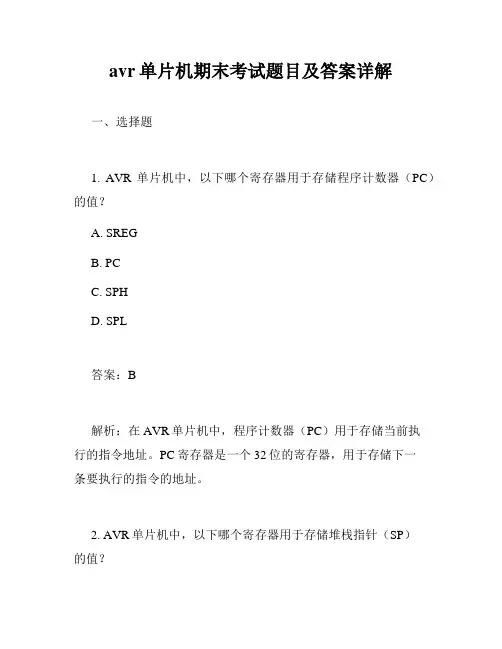 avr 单片机期末考试题目及答案详解

一、选择题

1. AVR 单片机中，以下哪个寄存器用于存储程序计数器（PC）的值？

A. SREG

B. PC

C. SPH

D. SPL

答案：B

解析：在 AVR 单片机中，程序计数器（PC）用于存储当前执行的指令地址。PC 寄存器是一个 32 位的寄存器，用于存储下一条要执行的指令的地址。

2. AVR 单片机中，以下哪个寄存器用于存储堆栈指针（SP）的值？